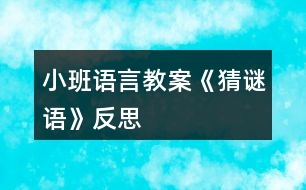 小班语言教案《猜谜语》反思